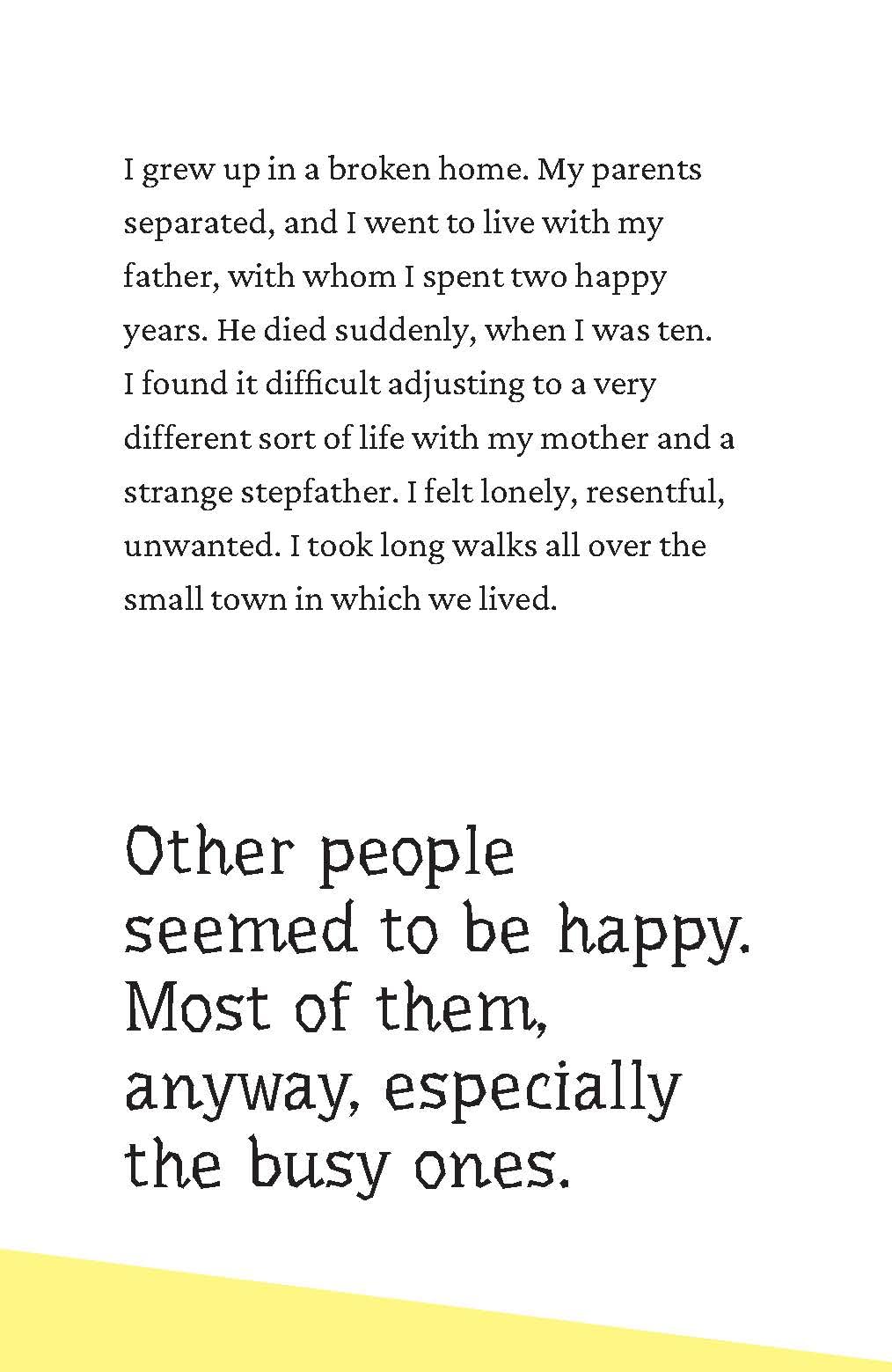 I grew up in a broken home. My parents separated, and I went to live with my father, with whom I spent two happy years. He died suddenly, when I was ten. I found it difficult adjusting to a very different sort of life with my mother and a strange stepfather. I felt lonely, resentful, unwanted. I took long walks all over the small town in which we lived.

Other people seemed to be happy. Most of them, anyway, especially the busy ones.